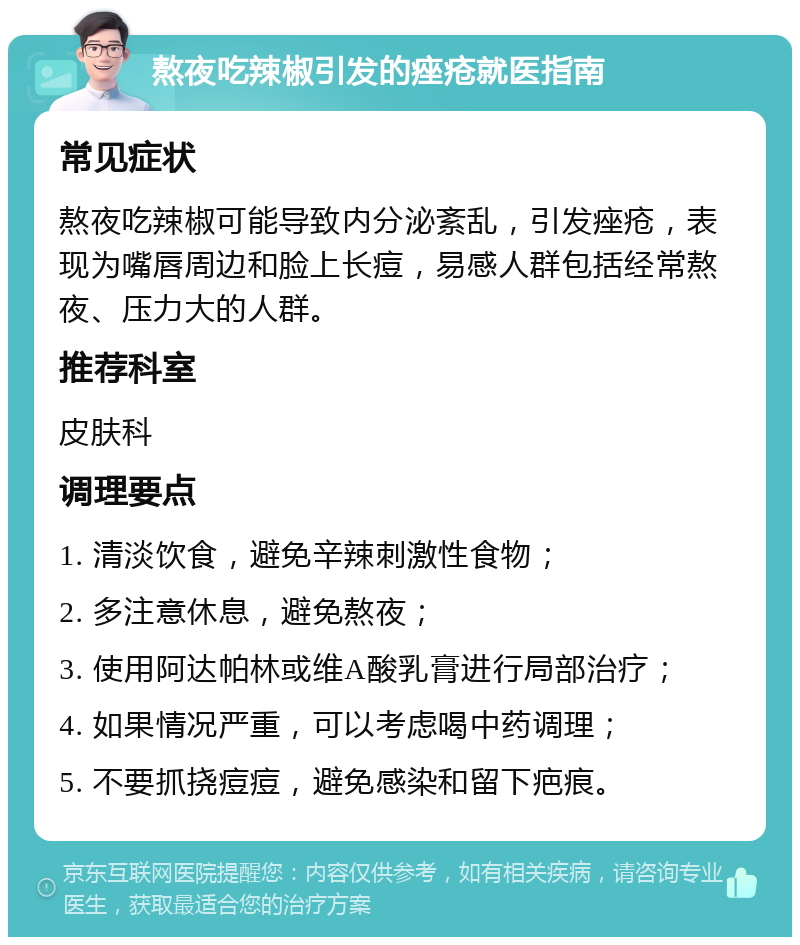 熬夜吃辣椒引发的痤疮就医指南

常见症状

熬夜吃辣椒可能导致内分泌紊乱，引发痤疮，表现为嘴唇周边和脸上长痘，易感人群包括经常熬夜、压力大的人群。

推荐科室

皮肤科

调理要点

1. 清淡饮食，避免辛辣刺激性食物；

2. 多注意休息，避免熬夜；

3. 使用阿达帕林或维A酸乳膏进行局部治疗；

4. 如果情况严重，可以考虑喝中药调理；

5. 不要抓挠痘痘，避免感染和留下疤痕。

京东互联网医院提醒您：内容仅供参考，如有相关疾病，请咨询专业医生，获取最适合您的治疗方案